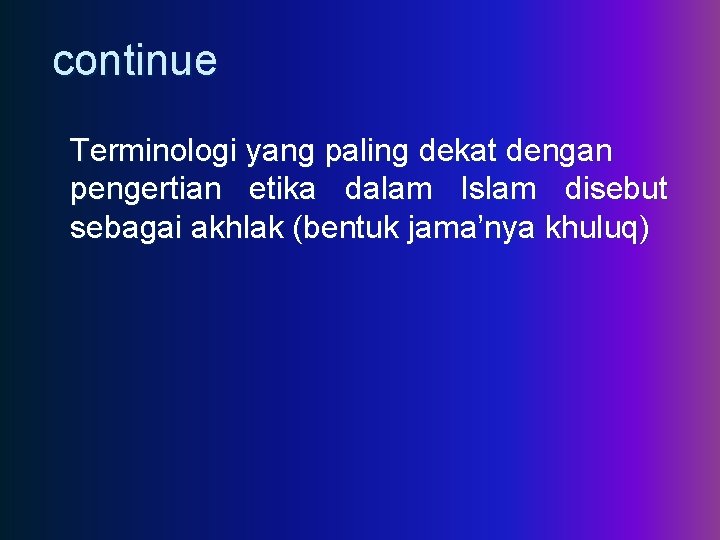 continue

Terminologi yang paling dekat dengan pengertian etika dalam Islam disebut sebagai akhlak (bentuk jama’nya khuluq)